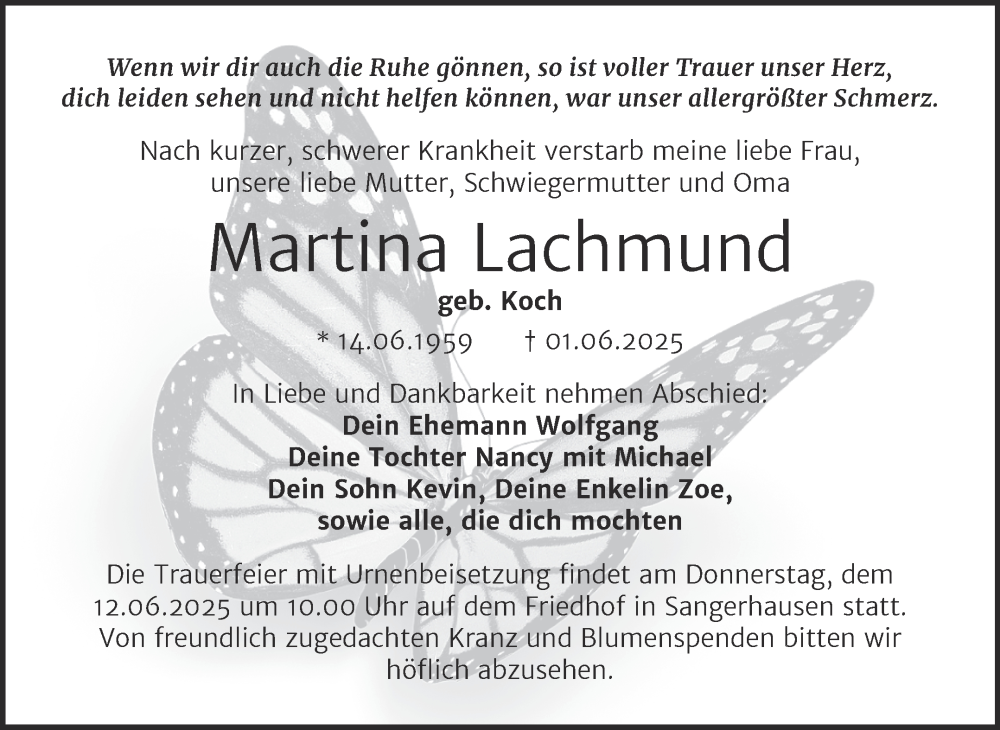 Wenn wir dir auch die Ruhe gönnen, so ist voller Trauer unser Herz, dich leiden sehen und nicht helfen können, war unser allergrößter Schmerz.

Nach kurzer, schwerer Krankheit verstarb meine liebe Frau, unsere liebe Mutter, Schwiegermutter und Oma

Martina Lachmund

geb. Koch

* 14.06.1959 † 01.06.2025

In Liebe und Dankbarkeit nehmen Abschied:
Dein Ehemann Wolfgang
Deine Tochter Nancy mit Michael
Dein Sohn Kevin, Deine Enkelin Zoe,
sowie alle, die dich mochten

Die Trauerfeier mit Urnenbeisetzung findet am Donnerstag, dem 12.06.2025 um 10.00 Uhr auf dem Friedhof in Sangerhausen statt. Von freundlich zugedachten Kranz und Blumenspenden bitten wir höflich abzusehen.